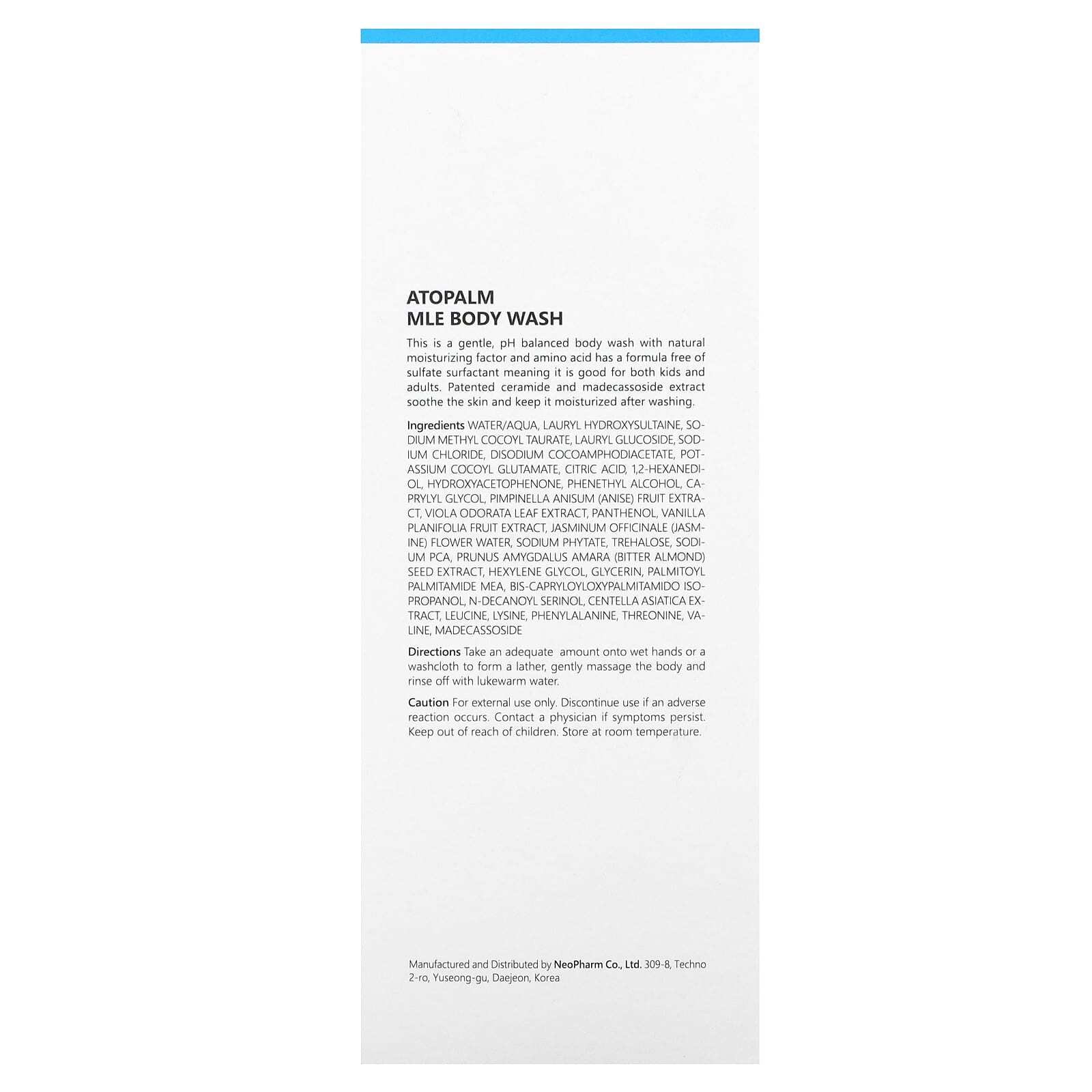 ATOPALM
MLE BODY WASH

This is a gentle, pH balanced body wash with natural moisturizing factor and amino acid has a formula free of sulfate surfactant meaning it is good for both kids and adults. Patented ceramide and madecassoside extract soothe the skin and keep it moisturized after washing.

Ingredients WATER/AQUA, LAURYL HYDROXYSULTAINE, SODIUM METHYL COCOYL TAURATE, LAURYL GLUCOSIDE, SODIUM CHLORIDE, DISODIUM COCOAMPHODIACETATE, POTASSIUM COCOYL GLUTAMATE, CITRIC ACID, 1,2-HEXANEDIOL, HYDROXYACETOPHENONE, PHENETHYL ALCOHOL, CAPRYLYL GLYCOL, PIMPINELLA ANISUM (ANISE) FRUIT EXTRACT, VIOLA ODORATA LEAF EXTRACT, PANTHENOL, VANILLA PLANIFOLIA FRUIT EXTRACT, JASMINUM OFFICINALE (JASMINE) FLOWER WATER, SODIUM PHYTATE, TREHALOSE, SODIUM PCA, PRUNUS AMYGDALUS AMARA (BITTER ALMOND) SEED EXTRACT, HEXYLENE GLYCOL, GLYCERIN, PALMITOYL PALMITAMIDE MEA, BIS-CAPRYLOYLOXYPALMITAMIDO ISOPROPANOL, N-DECANOYL SERINOL, CENTELLA ASIATICA EXTRACT, LEUCINE, LYSINE, PHENYLALANINE, THREONINE, VALINE, MADECASSOSIDE

Directions Take an adequate amount onto wet hands or a washcloth to form a lather, gently massage the body and rinse off with lukewarm water.

Caution For external use only. Discontinue use if an adverse reaction occurs. Contact a physician if symptoms persist. Keep out of reach of children. Store at room temperature.

Manufactured and Distributed by NeoPharm Co., Ltd. 309-8, Techno 2-ro, Yuseong-gu, Daejeon, Korea